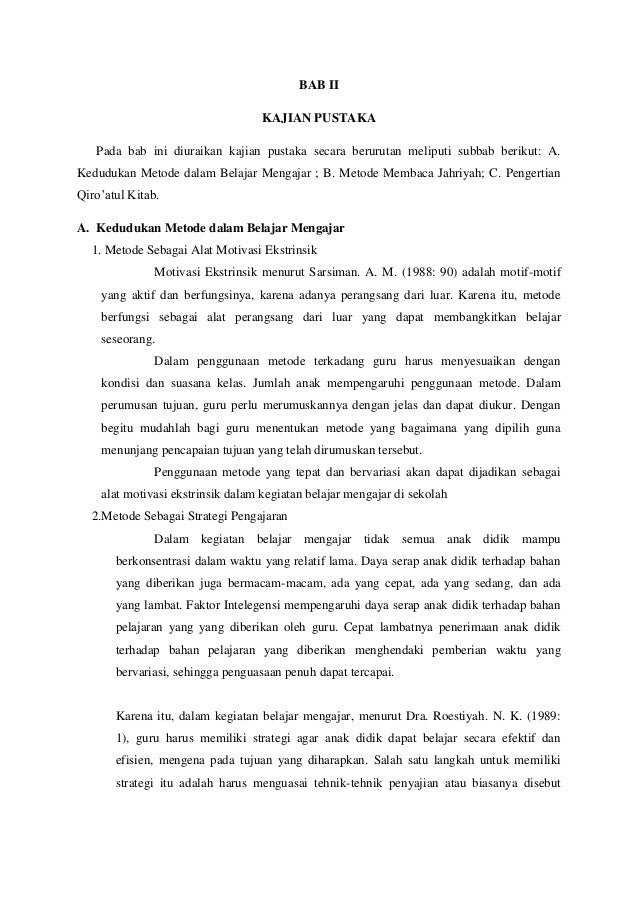 BAB II

KAJIAN PUSTAKA

Pada bab ini diuraikan kajian pustaka secara berurutan meliputi subbab berikut: A. Kedudukan Metode dalam Belajar Mengajar ; B. Metode Membaca Jahriyah; C. Pengertian Qiro'atul Kitab.

A. Kedudukan Metode dalam Belajar Mengajar

1. Metode Sebagai Alat Motivasi Ekstrinsik

Motivasi Ekstrinsik menurut Sarsiman. A. M. (1988: 90) adalah motif-motif yang aktif dan berfungsinya, karena adanya perangsang dari luar. Karena itu, metode berfungsi sebagai alat perangsang dari luar yang dapat membangkitkan belajar seseorang.

Dalam penggunaan metode terkadang guru harus menyesuaikan dengan kondisi dan suasana kelas. Jumlah anak mempengaruhi penggunaan metode. Dalam perumusan tujuan, guru perlu merumuskannya dengan jelas dan dapat diukur. Dengan begitu mudahlah bagi guru menentukan metode yang bagaimana yang dipilih guna menunjang pencapaian tujuan yang telah dirumuskan tersebut.

Penggunaan metode yang tepat dan bervariasi akan dapat dijadikan sebagai alat motivasi ekstrinsik dalam kegiatan belajar mengajar di sekolah

2.Metode Sebagai Strategi Pengajaran

Dalam kegiatan belajar mengajar tidak semua anak didik mampu berkonsentrasi dalam waktu yang relatif lama. Daya serap anak didik terhadap bahan yang diberikan juga bermacam-macam, ada yang cepat, ada yang sedang, dan ada yang lambat. Faktor Intelegensi mempengaruhi daya serap anak didik terhadap bahan pelajaran yang yang diberikan oleh guru. Cepat lambatnya penerimaan anak didik terhadap bahan pelajaran yang diberikan menghendaki pemberian waktu yang bervariasi, sehingga penguasaan penuh dapat tercapai.

Karena itu, dalam kegiatan belajar mengajar, menurut Dra. Roestiyah. N. K. (1989: 1), guru harus memiliki strategi agar anak didik dapat belajar secara efektif dan efisien, mengena pada tujuan yang diharapkan. Salah satu langkah untuk memiliki strategi itu adalah harus menguasai tehnik-tehnik penyajian atau biasanya disebut